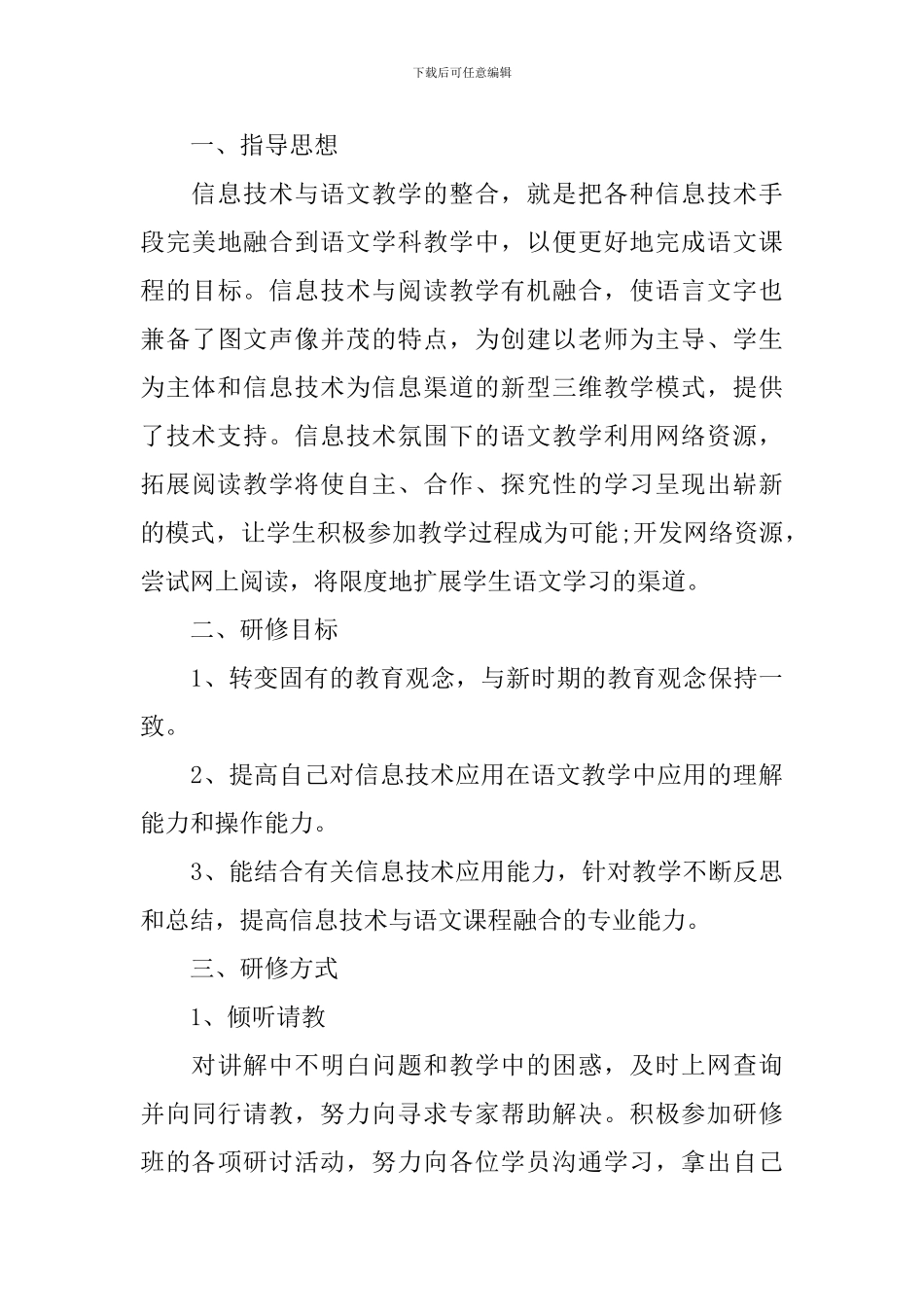 下载后可任意编辑

一、指导思想

信息技术与语文教学的整合，就是把各种信息技术手段完美地融合到语文学科教学中，以便更好地完成语文课程的目标。信息技术与阅读教学有机融合，使语言文字也兼备了图文声像并茂的特点，为创建以老师为主导、学生为主体和信息技术为信息渠道的新型三维教学模式，提供了技术支持。信息技术氛围下的语文教学利用网络资源，拓展阅读教学将使自主、合作、探究性的学习呈现出崭新的模式，让学生积极参加教学过程成为可能;开发网络资源，尝试网上阅读，将限度地扩展学生语文学习的渠道。

二、研修目标

1、转变固有的教育观念，与新时期的教育观念保持一致。

2、提高自己对信息技术应用在语文教学中应用的理解能力和操作能力。

3、能结合有关信息技术应用能力，针对教学不断反思和总结，提高信息技术与语文课程融合的专业能力。

三、研修方式

1、倾听请教

对讲解中不明白问题和教学中的困惑，及时上网查询并向同行请教，努力向寻求专家帮助解决。积极参加研修班的各项研讨活动，努力向各位学员沟通学习，拿出自己